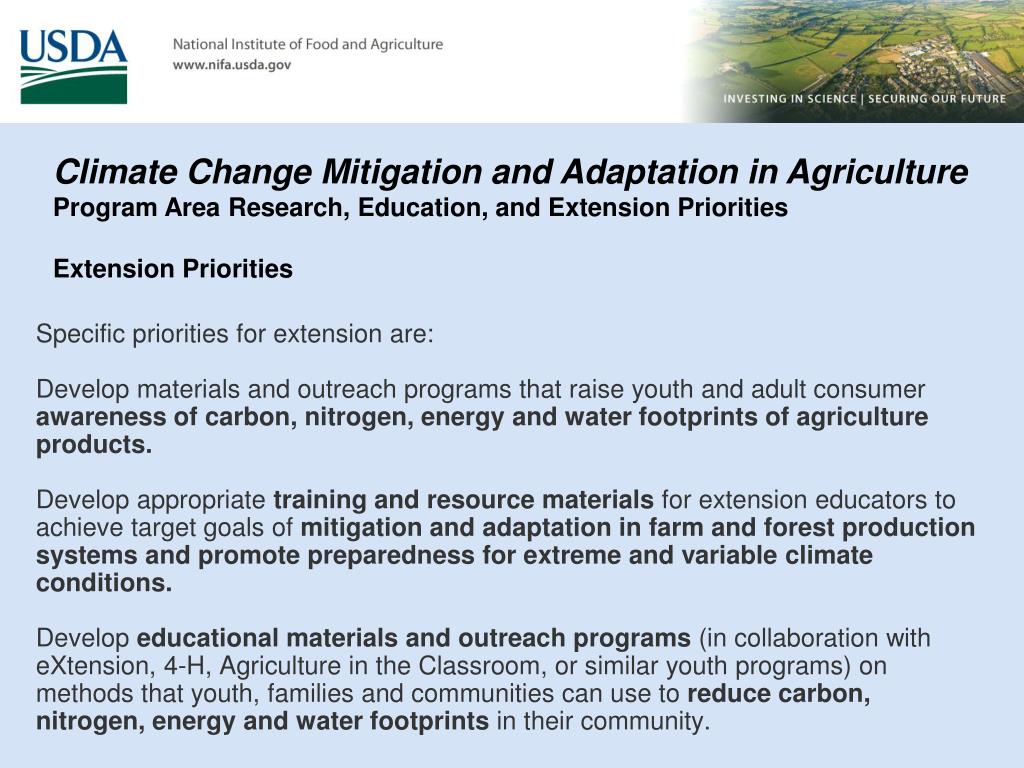 USDA

National Institute of Food and Agriculture
www.nifa.usda.gov

INVESTING IN SCIENCE | SECURING OUR FUTURE

Climate Change Mitigation and Adaptation in Agriculture
Program Area Research, Education, and Extension Priorities

Extension Priorities

Specific priorities for extension are:

Develop materials and outreach programs that raise youth and adult consumer awareness of carbon, nitrogen, energy and water footprints of agriculture products.

Develop appropriate training and resource materials for extension educators to achieve target goals of mitigation and adaptation in farm and forest production systems and promote preparedness for extreme and variable climate conditions.

Develop educational materials and outreach programs (in collaboration with eXtension, 4-H, Agriculture in the Classroom, or similar youth programs) on methods that youth, families and communities can use to reduce carbon, nitrogen, energy and water footprints in their community.